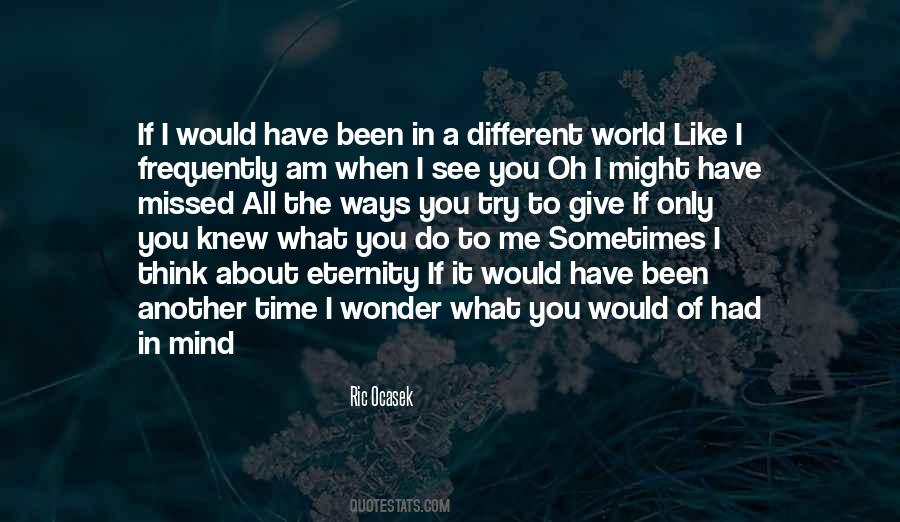 If I would have been in a different world Like I frequently am when I see you Oh I might have missed All the ways you try to give If only you knew what you do to me Sometimes I think about eternity If it would have been another time I wonder what you would of had in mind

Ric Ocasek

QUOTESTATS.COM